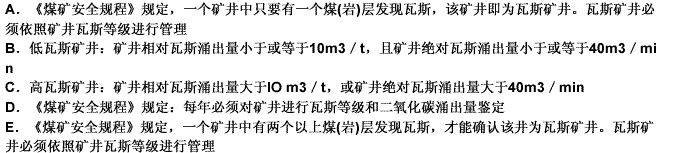 A. 《煤矿安全规程》规定，一个矿井中只要有一个煤(岩)层发现瓦斯，该矿井即为瓦斯矿井。瓦斯矿井必须依照矿井瓦斯等级进行管理

B. 低瓦斯矿井：矿井相对瓦斯涌出量小于或等于10m3 / t，且矿井绝对瓦斯涌出量小于或等于40m3 / min

C. 高瓦斯矿井：矿井相对瓦斯涌出量大于IO m3 / t，或矿井绝对瓦斯涌出量大于40m3 / min

D. 《煤矿安全规程》规定：每年必须对矿井进行瓦斯等级和二氧化碳涌出量鉴定

E. 《煤矿安全规程》规定，一个矿井中有两个以上煤(岩)层发现瓦斯，才能确认该井为瓦斯矿井。瓦斯矿井必须依照矿井瓦斯等级进行管理